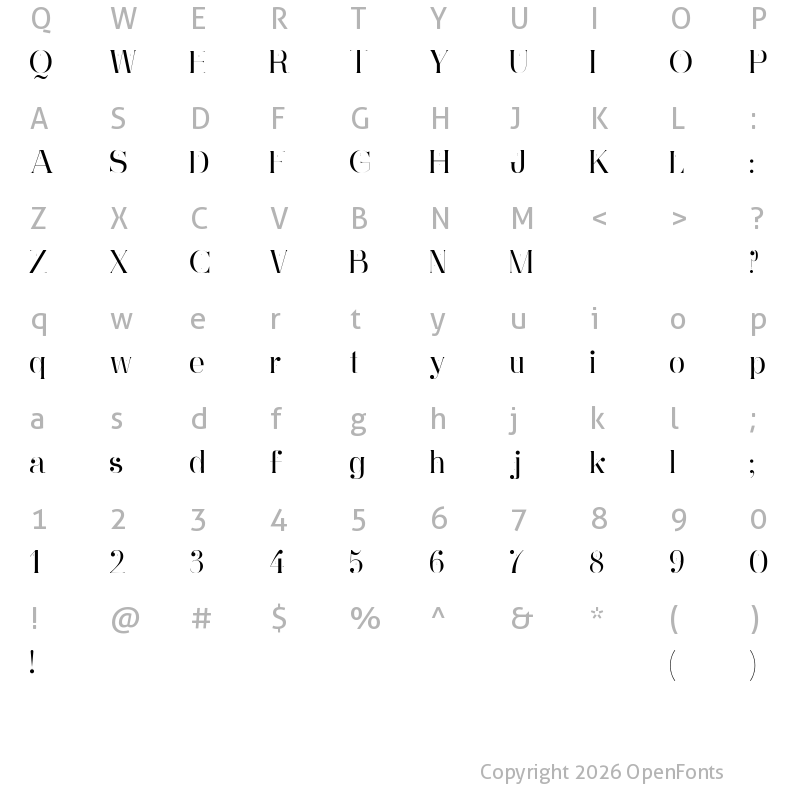 Q W E R T Y U I O P
Q W E R T Y U I O P

A S D F G H J K L :
A S D F G H J K L :

Z X C V B N M < > ?
Z X C V B N M ?

q w e r t y u i o p
q w e r t y u i o p

a s d f g h j k l ;
a s d f g h j k l ;

1 2 3 4 5 6 7 8 9 0
1 2 3 4 5 6 7 8 9 0

! @ # $ % ^ & * ( )
! ( )

Copyright 2026 OpenFonts